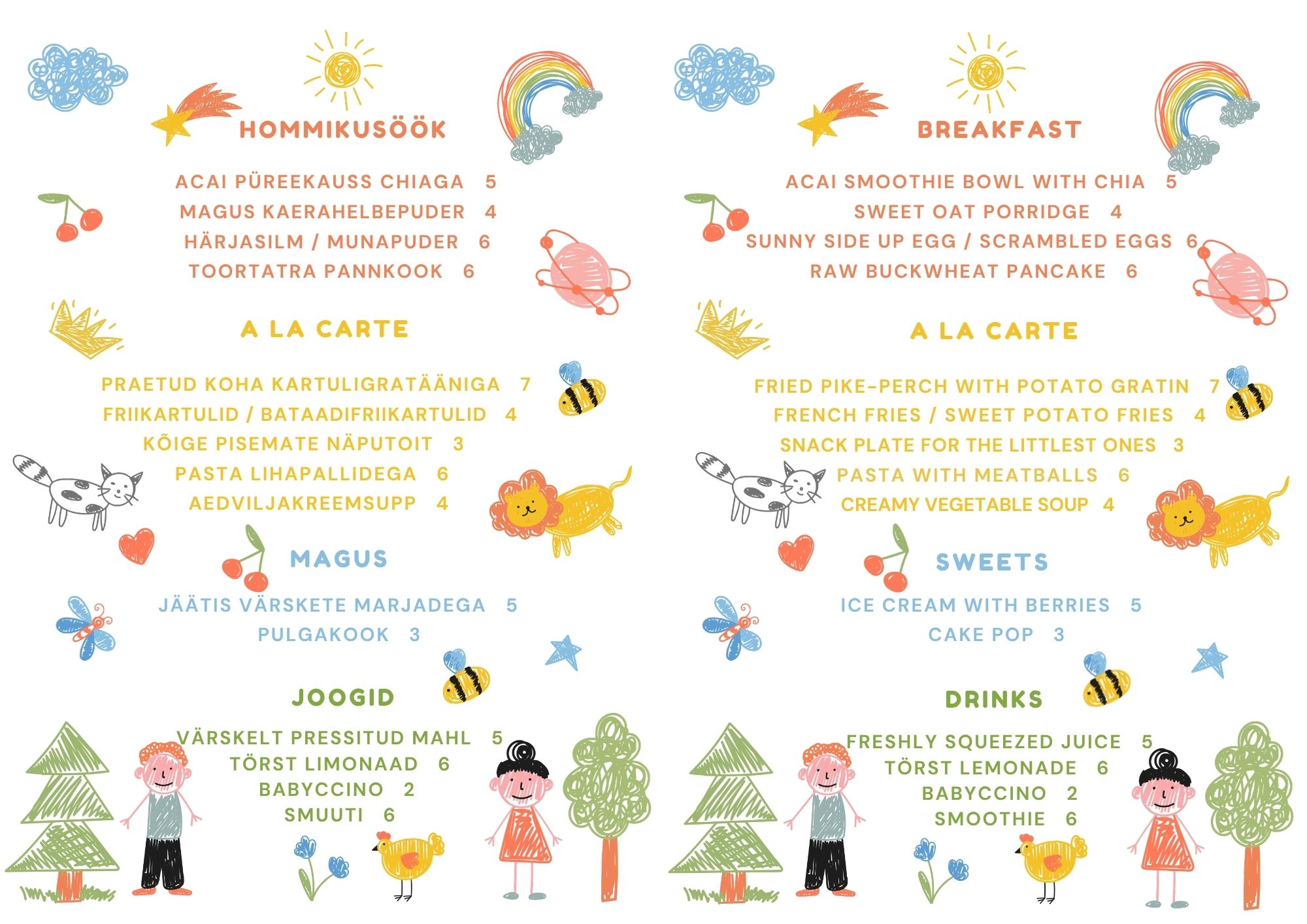 HOMMIKUSÖÖK

ACAI PÜREEKAUSS CHIAGA 5
MAGUS KAERAHELBEPUDER 4
HÄRJASILM / MUNAPUDER 6
TOORTATRA PANNKOOK 6

A LA CARTE

PRAETUD KOHA KARTULIGRATÄÄNIGA 7
FRIIKARTULID / BATAADIFRIIKARTULID 4
KÕIGE PISEMATE NÄPUTOIT 3
PASTA LIHAPALLIDEGA 6
AEDVILJAKREEMSUPP 4

MAGUS

JÄÄTIS VÄRSKETE MARJADEGA 5
PULGAKOOK 3

JOOGID

VÄRSKELT PRESSITUD MAHL 5
TÖRST LIMONAAD 6
BABYCCINO 2
SMUUTI 6

BREAKFAST

ACAI SMOOTHIE BOWL WITH CHIA 5
SWEET OAT PORRIDGE 4
SUNNY SIDE UP EGG / SCRAMBLED EGGS 6
RAW BUCKWHEAT PANCAKE 6

A LA CARTE

FRIED PIKE-PERCH WITH POTATO GRATIN 7
FRENCH FRIES / SWEET POTATO FRIES 4
SNACK PLATE FOR THE LITTLEST ONES 3
PASTA WITH MEATBALLS 6
CREAMY VEGETABLE SOUP 4

SWEETS

ICE CREAM WITH BERRIES 5
CAKE POP 3

DRINKS

FRESHLY SQUEEZED JUICE 5
TÖRST LEMONADE 6
BABYCCINO 2
SMOOTHIE 6